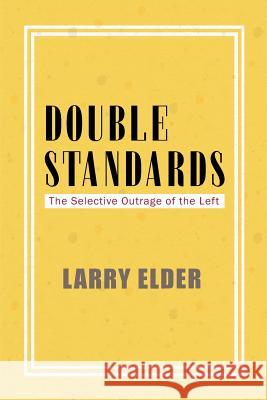 DOUBLE STANDARDS
The Selective Outrage of the Left

LARRY ELDER

Kraina Książek